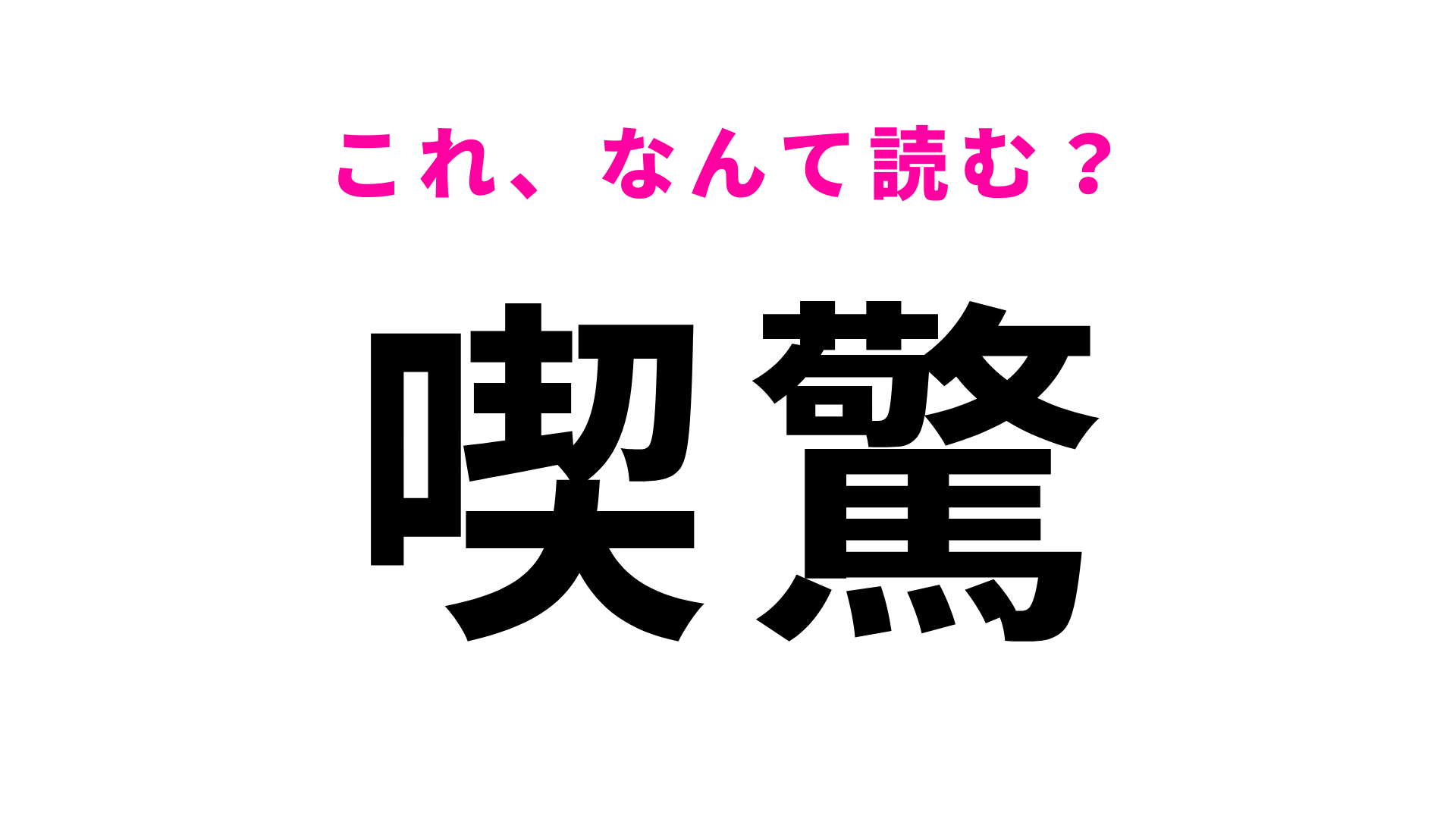 これ、なんて読む？

喫驚